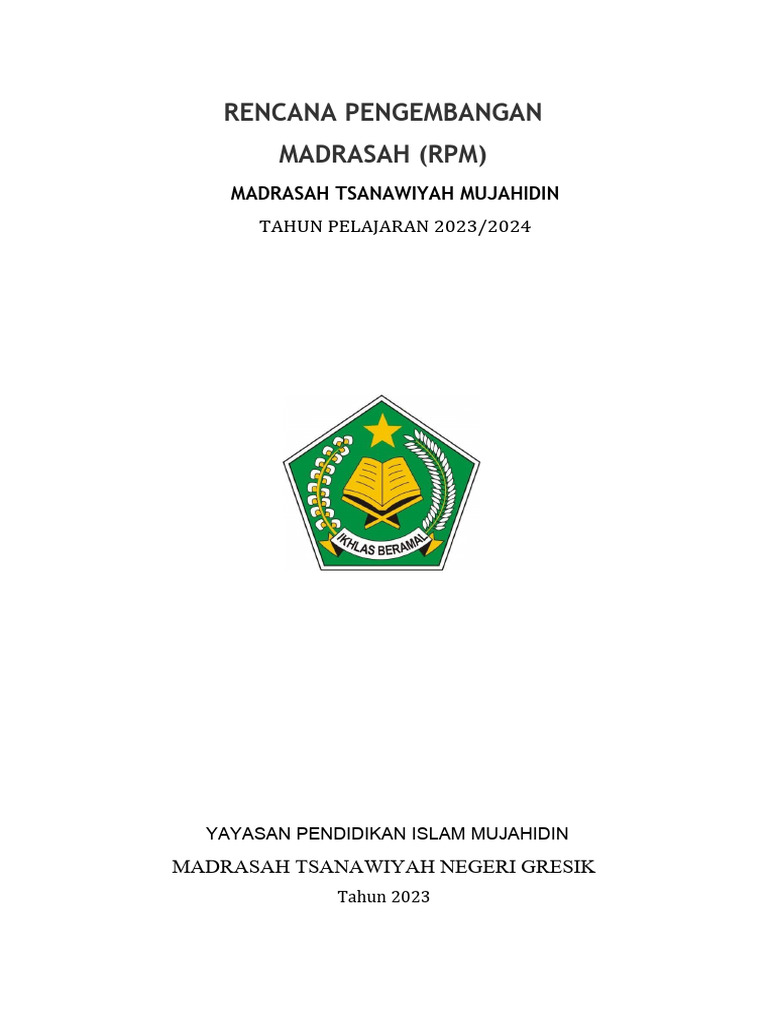 RENCANA PENGEMBANGAN MADRASAH (RPM)

MADRASAH TSANAWIYAH MUJAHIDIN

TAHUN PELAJARAN 2023/2024

IKHLAS BERAMAL

YAYASAN PENDIDIKAN ISLAM MUJAHIDIN

MADRASAH TSANAWIYAH NEGERI GRESIK

Tahun 2023